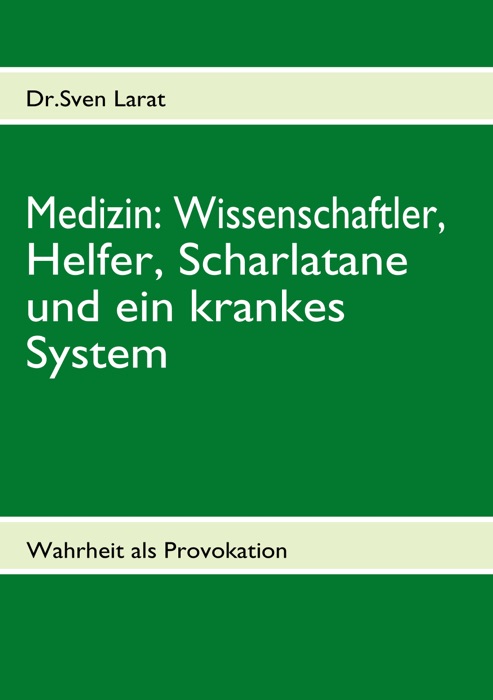 Dr.Sven Larat

Medizin: Wissenschaftler, Helfer, Scharlatane und ein krankes System

Wahrheit als Provokation